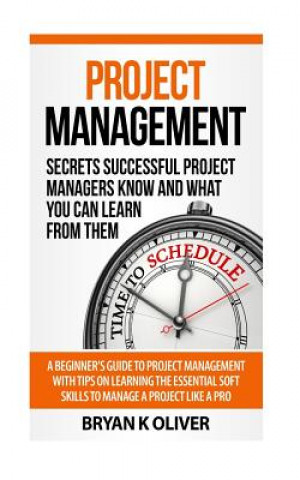 PROJECT
MANAGEMENT

SECRETS SUCCESSFUL PROJECT MANAGERS KNOW AND WHAT YOU CAN LEARN FROM THEM

TIME TO SCHEDULE

A BEGINNER'S GUIDE TO PROJECT MANAGEMENT WITH TIPS ON LEARNING THE ESSENTIAL SOFT SKILLS TO MANAGE A PROJECT LIKE A PRO

BRYAN K OLIVER